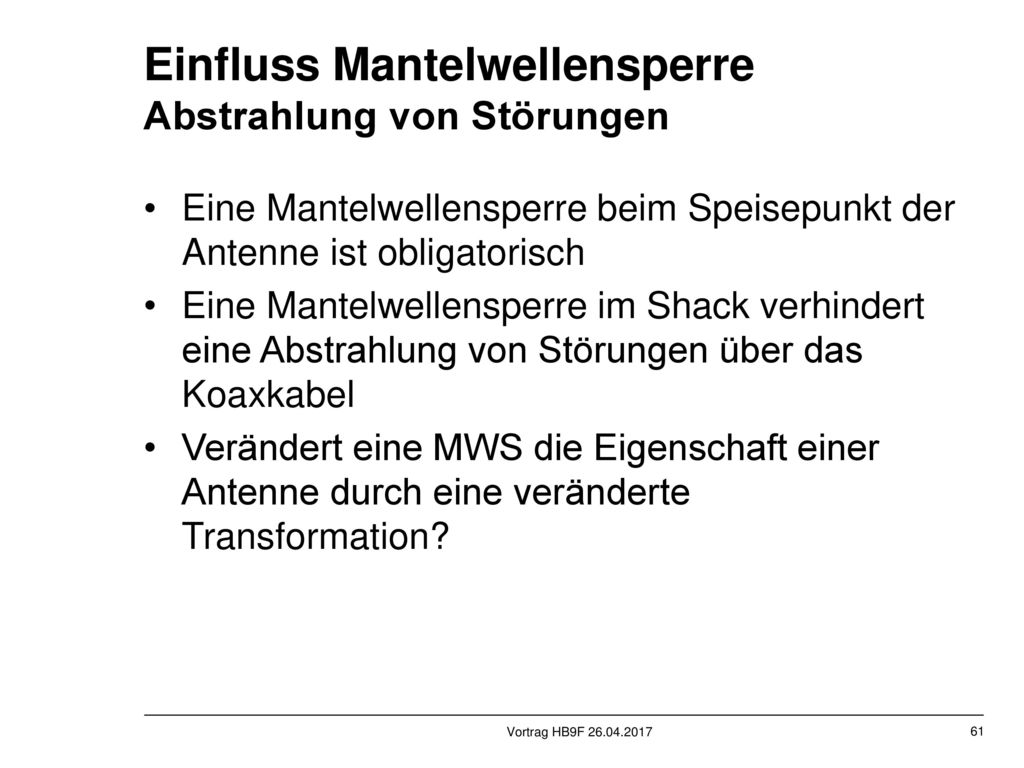 Einfluss Mantelwellensperre
Abstrahlung von Störungen

• Eine Mantelwellensperre beim Speisepunkt der Antenne ist obligatorisch

• Eine Mantelwellensperre im Shack verhindert eine Abstrahlung von Störungen über das Koaxkabel

• Verändert eine MWS die Eigenschaft einer Antenne durch eine veränderte Transformation?

Vortrag HB9F 26.04.2017

61